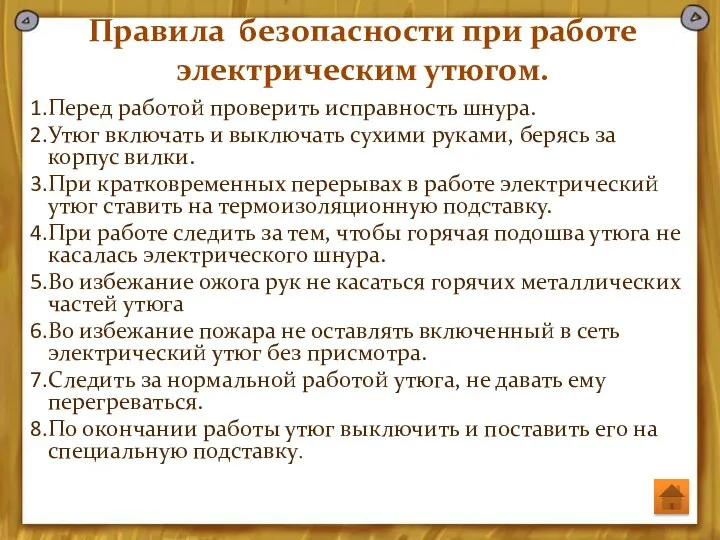 Правила безопасности при работе электрическим утюгом.

1.Перед работой проверить исправность шнура.
2.Утюг включать и выключать сухими руками, берясь за корпус вилки.
3.При кратковременных перерывах в работе электрический утюг ставить на термоизоляционную подставку.
4.При работе следить за тем, чтобы горячая подошва утюга не касалась электрического шнура.
5.Во избежание ожога рук не касаться горячих металлических частей утюга
6.Во избежание пожара не оставлять включенный в сеть электрический утюг без присмотра.
7.Следить за нормальной работой утюга, не давать ему перегреваться.
8.По окончании работы утюг выключить и поставить его на специальную подставку.